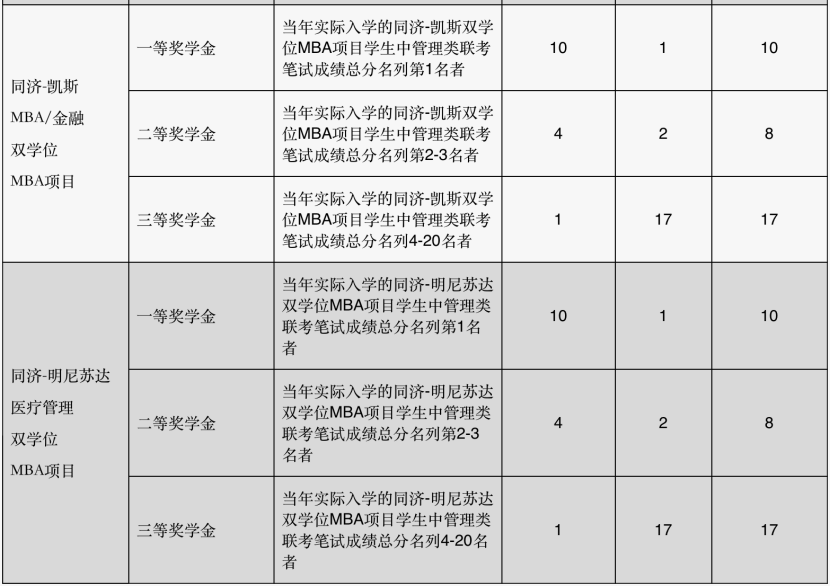 |  |  |  |  |  |  |
|---|---|---|---|---|---|
| 同济-凯斯 MBA/金融 双学位 MBA项目 | 一等奖学金 | 当年实际入学的同济-凯斯双学位MBA项目学生中管理类联考笔试成绩总分名列第1名者 | 10 | 1 | 10 |
|  | 二等奖学金 | 当年实际入学的同济-凯斯双学位MBA项目学生中管理类联考笔试成绩总分名列第2-3名者 | 4 | 2 | 8 |
|  | 三等奖学金 | 当年实际入学的同济-凯斯双学位MBA项目学生中管理类联考笔试成绩总分名列4-20名者 | 1 | 17 | 17 |
| 同济-明尼苏达 医疗管理 双学位 MBA项目 | 一等奖学金 | 当年实际入学的同济-明尼苏达双学位MBA项目学生中管理类联考笔试成绩总分名列第1名者 | 10 | 1 | 10 |
|  | 二等奖学金 | 当年实际入学的同济-明尼苏达双学位MBA项目学生中管理类联考笔试成绩总分名列第2-3名者 | 4 | 2 | 8 |
|  | 三等奖学金 | 当年实际入学的同济-明尼苏达双学位MBA项目学生中管理类联考笔试成绩总分名列4-20名者 | 1 | 17 | 17 |